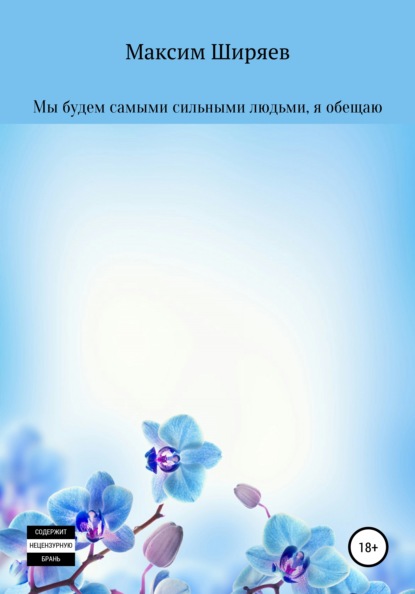 Максим Ширяев

Мы будем самыми сильными людьми, я обещаю

СОДЕРЖИТ
НЕЦЕНЗУРНУЮ
БРАНЬ

18+